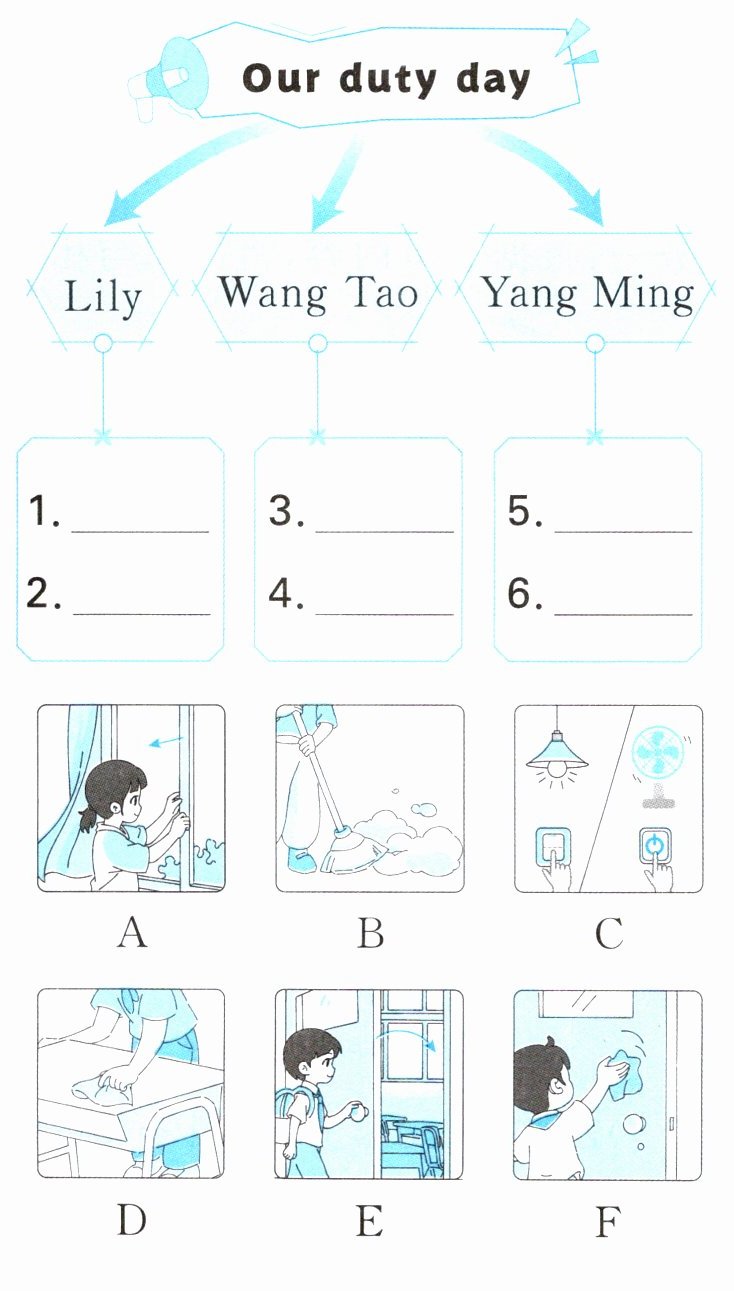 Our duty day

Lily

Wang Tao

Yang Ming

1. ____
2. ____

3. ____
4. ____

5. ____
6. ____

A

B

C

D

E

F